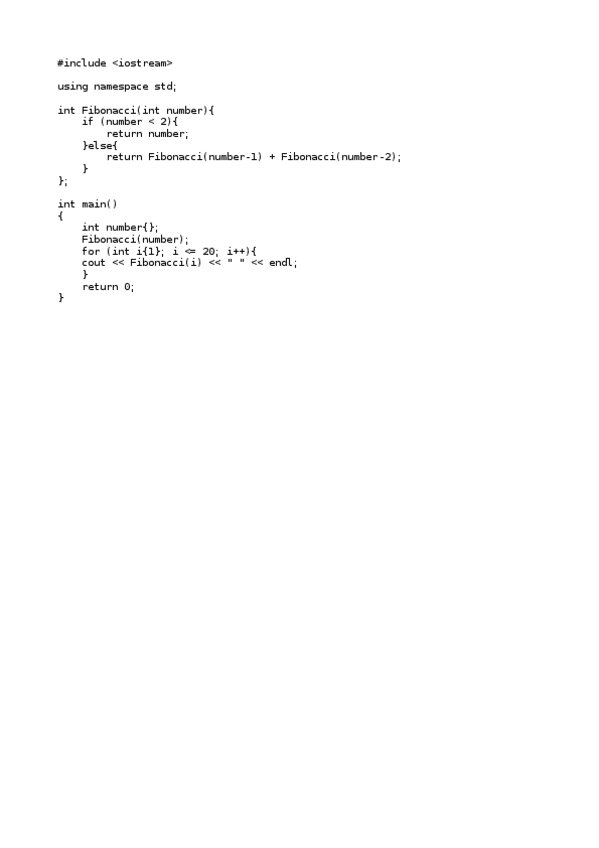 #include <iostream>

using namespace std;

int Fibonacci(int number){
    if (number < 2){
        return number;
    }else{
        return Fibonacci(number-1) + Fibonacci(number-2);
    }
};

int main()
{
    int number{};
    Fibonacci(number);
    for (int i{1}; i <= 20; i++){
    cout << Fibonacci(i) << " " << endl;
    }
    return 0;
}